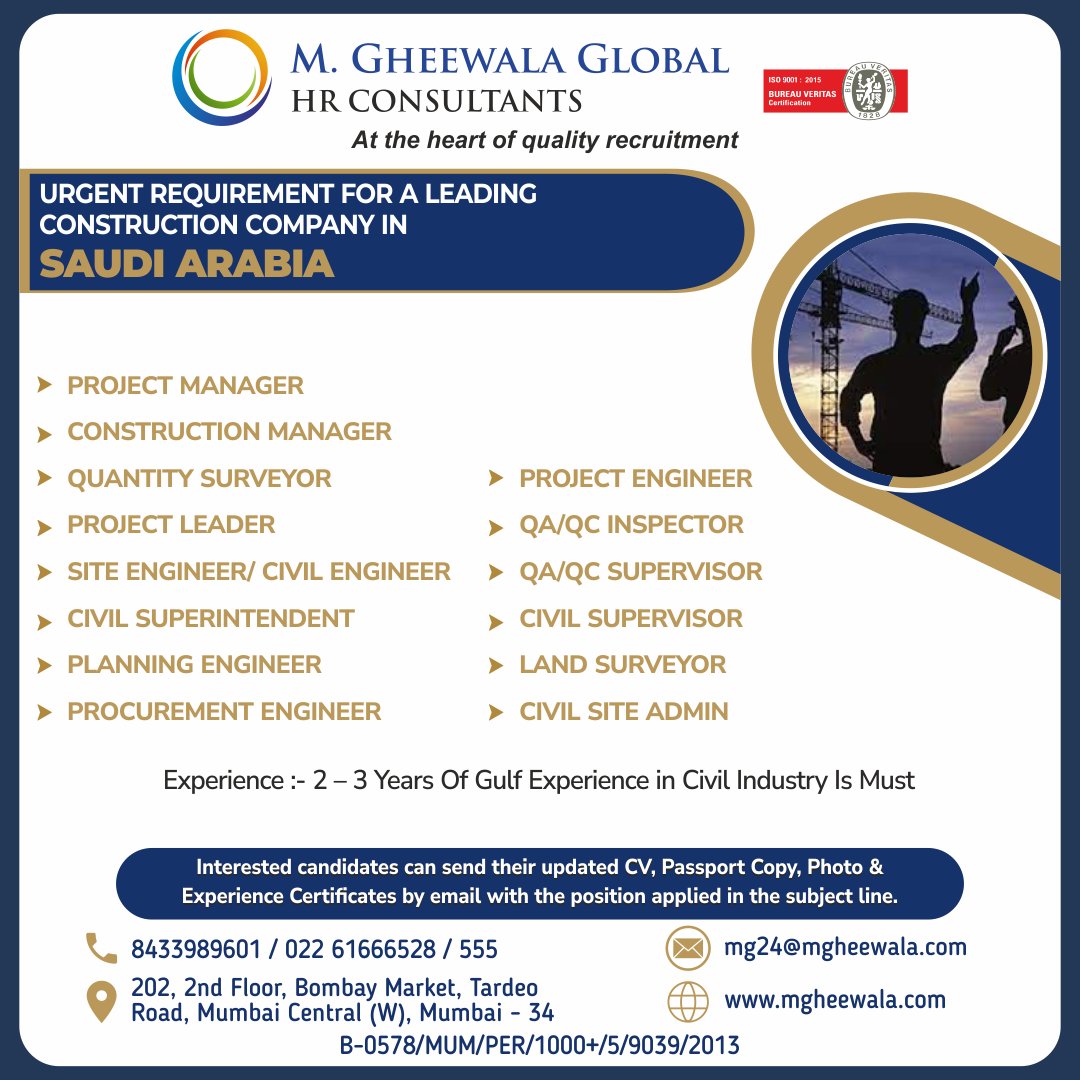 M. GHEEWALA GLOBAL
HR CONSULTANTS
At the heart of quality recruitment

ISO 9001 : 2015
BUREAU VERITAS
Certification
BUREAU VERITAS
1828

URGENT REQUIREMENT FOR A LEADING CONSTRUCTION COMPANY IN
SAUDI ARABIA

PROJECT MANAGER
CONSTRUCTION MANAGER
QUANTITY SURVEYOR
PROJECT LEADER
SITE ENGINEER/ CIVIL ENGINEER
CIVIL SUPERINTENDENT
PLANNING ENGINEER
PROCUREMENT ENGINEER

PROJECT ENGINEER
QA/QC INSPECTOR
QA/QC SUPERVISOR
CIVIL SUPERVISOR
LAND SURVEYOR
CIVIL SITE ADMIN

Experience :- 2 – 3 Years Of Gulf Experience in Civil Industry Is Must

Interested candidates can send their updated CV, Passport Copy, Photo & Experience Certificates by email with the position applied in the subject line.

8433989601 / 022 61666528 / 555
202, 2nd Floor, Bombay Market, Tardeo Road, Mumbai Central (W), Mumbai - 34
mg24@mgheewala.com
www.mgheewala.com
B-0578/MUM/PER/1000+/5/9039/2013